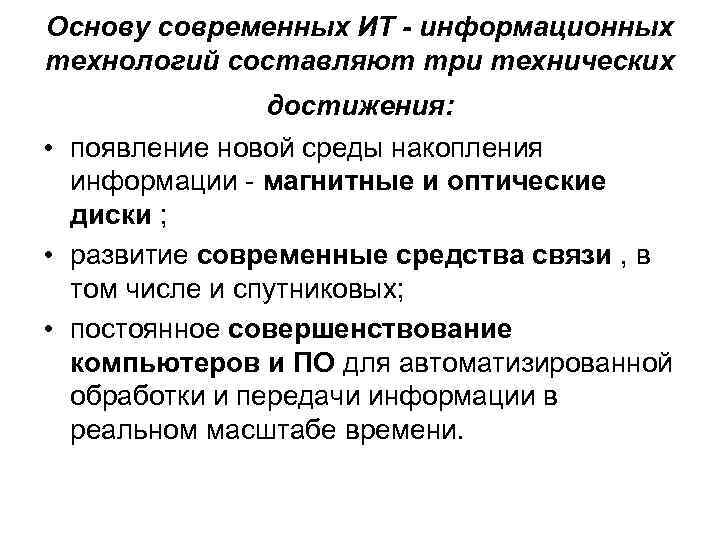 Основу современных ИТ - информационных технологий составляют три технических достижения:

• появление новой среды накопления информации - магнитные и оптические диски ;
• развитие современные средства связи , в том числе и спутниковых;
• постоянное совершенствование компьютеров и ПО для автоматизированной обработки и передачи информации в реальном масштабе времени.